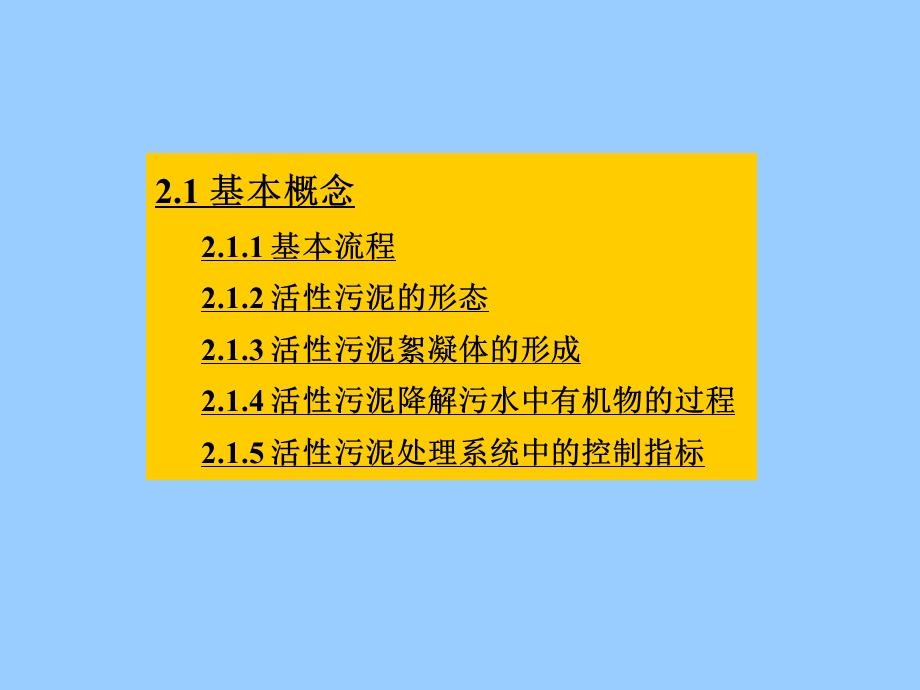 2.1 基本概念

2.1.1 基本流程

2.1.2 活性污泥的形态

2.1.3 活性污泥絮凝体的形成

2.1.4 活性污泥降解污水中有机物的过程

2.1.5 活性污泥处理系统中的控制指标